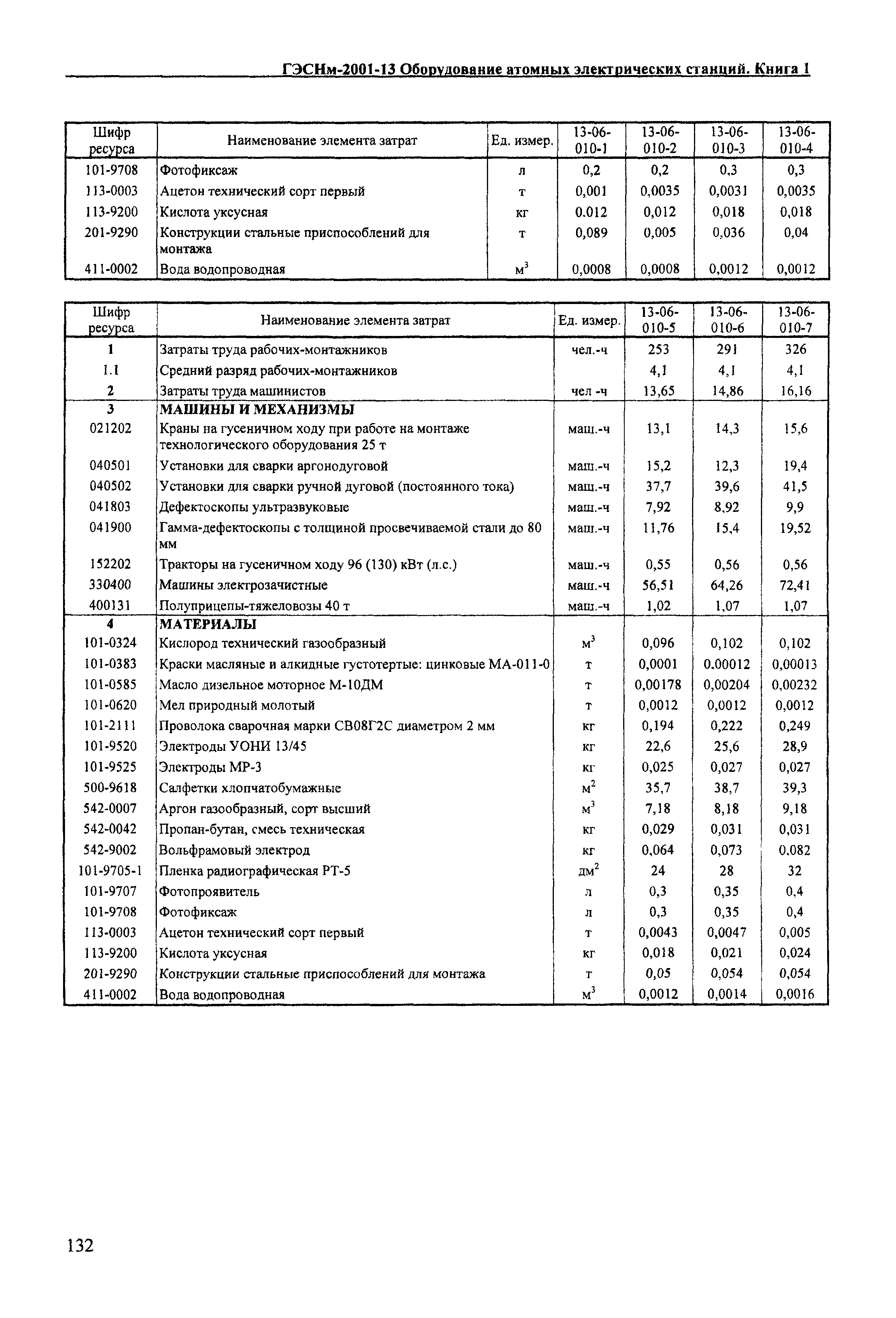 ГЭСНм-2001-13 Оборудование атомных электрических станций. Книга 1

| Шифр ресурса | Наименование элемента затрат | Ед. измер. | 13-06-010-1 | 13-06-010-2 | 13-06-010-3 | 13-06-010-4 |
|---|---|---|---|---|---|---|
| 101-9708 | Фотофиксаж | л | 0,2 | 0,2 | 0,3 | 0,3 |
| 113-0003 | Ацетон технический сорт первый | т | 0,001 | 0,0035 | 0,0031 | 0,0035 |
| 113-9200 | Кислота уксусная | кг | 0.012 | 0,012 | 0,018 | 0,018 |
| 201-9290 | Конструкции стальные приспособлений для монтажа | т | 0,089 | 0,005 | 0,036 | 0,04 |
| 411-0002 | Вода водопроводная | $м^3$ | 0,0008 | 0,0008 | 0,0012 | 0,0012 |

| Шифр ресурса | Наименование элемента затрат | Ед. измер. | 13-06-010-5 | 13-06-010-6 | 13-06-010-7 |
|---|---|---|---|---|---|
| 1 | Затраты труда рабочих-монтажников | чел.-ч | 253 | 291 | 326 |
| 1.1 | Средний разряд рабочих-монтажников | | 4,1 | 4,1 | 4,1 |
| 2 | Затраты труда машинистов | чел -ч | 13,65 | 14,86 | 16,16 |
| 3 | МАШИНЫ И МЕХАНИЗМЫ | | | | |
| 021202 | Краны на гусеничном ходу при работе на монтаже технологического оборудования 25 т | маш.-ч | 13,1 | 14,3 | 15,6 |
| 040501 | Установки для сварки аргонодуговой | маш.-ч | 15,2 | 12,3 | 19,4 |
| 040502 | Установки для сварки ручной дуговой (постоянного тока) | маш.-ч | 37,7 | 39,6 | 41,5 |
| 041803 | Дефектоскопы ультразвуковые | маш.-ч | 7,92 | 8,92 | 9,9 |
| 041900 | Гамма-дефектоскопы с толщиной просвечиваемой стали до 80 мм | маш.-ч | 11,76 | 15,4 | 19,52 |
| 152202 | Тракторы на гусеничном ходу 96 (130) кВт (л.с.) | маш.-ч | 0,55 | 0,56 | 0,56 |
| 330400 | Машины электрозачистные | маш.-ч | 56,51 | 64,26 | 72,41 |
| 400131 | Полуприцепы-тяжеловозы 40 т | маш.-ч | 1,02 | 1,07 | 1,07 |
| 4 | МАТЕРИАЛЫ | | | | |
| 101-0324 | Кислород технический газообразный | $м^3$ | 0,096 | 0,102 | 0,102 |
| 101-0383 | Краски масляные и алкидные густотертые: цинковые МА-011-0 | т | 0,0001 | 0.00012 | 0,00013 |
| 101-0585 | Масло дизельное моторное М-10ДМ | т | 0,00178 | 0,00204 | 0,00232 |
| 101-0620 | Мел природный молотый | т | 0,0012 | 0,0012 | 0,0012 |
| 101-2111 | Проволока сварочная марки СВ08Г2С диаметром 2 мм | кг | 0,194 | 0,222 | 0,249 |
| 101-9520 | Электроды УОНИ 13/45 | кг | 22,6 | 25,6 | 28,9 |
| 101-9525 | Электроды МР-3 | кг | 0,025 | 0,027 | 0,027 |
| 500-9618 | Салфетки хлопчатобумажные | $м^2$ | 35,7 | 38,7 | 39,3 |
| 542-0007 | Аргон газообразный, сорт высший | $м^3$ | 7,18 | 8,18 | 9,18 |
| 542-0042 | Пропан-бутан, смесь техническая | кг | 0,029 | 0,031 | 0,031 |
| 542-9002 | Вольфрамовый электрод | кг | 0,064 | 0,073 | 0.082 |
| 101-9705-1 | Пленка радиографическая РТ-5 | $дм^2$ | 24 | 28 | 32 |
| 101-9707 | Фотопроявитель | л | 0,3 | 0,35 | 0,4 |
| 101-9708 | Фотофиксаж | л | 0,3 | 0,35 | 0,4 |
| 113-0003 | Ацетон технический сорт первый | т | 0,0043 | 0,0047 | 0,005 |
| 113-9200 | Кислота уксусная | кг | 0,018 | 0,021 | 0,024 |
| 201-9290 | Конструкции стальные приспособлений для монтажа | т | 0,05 | 0,054 | 0,054 |
| 411-0002 | Вода водопроводная | $м^3$ | 0,0012 | 0,0014 | 0,0016 |

132